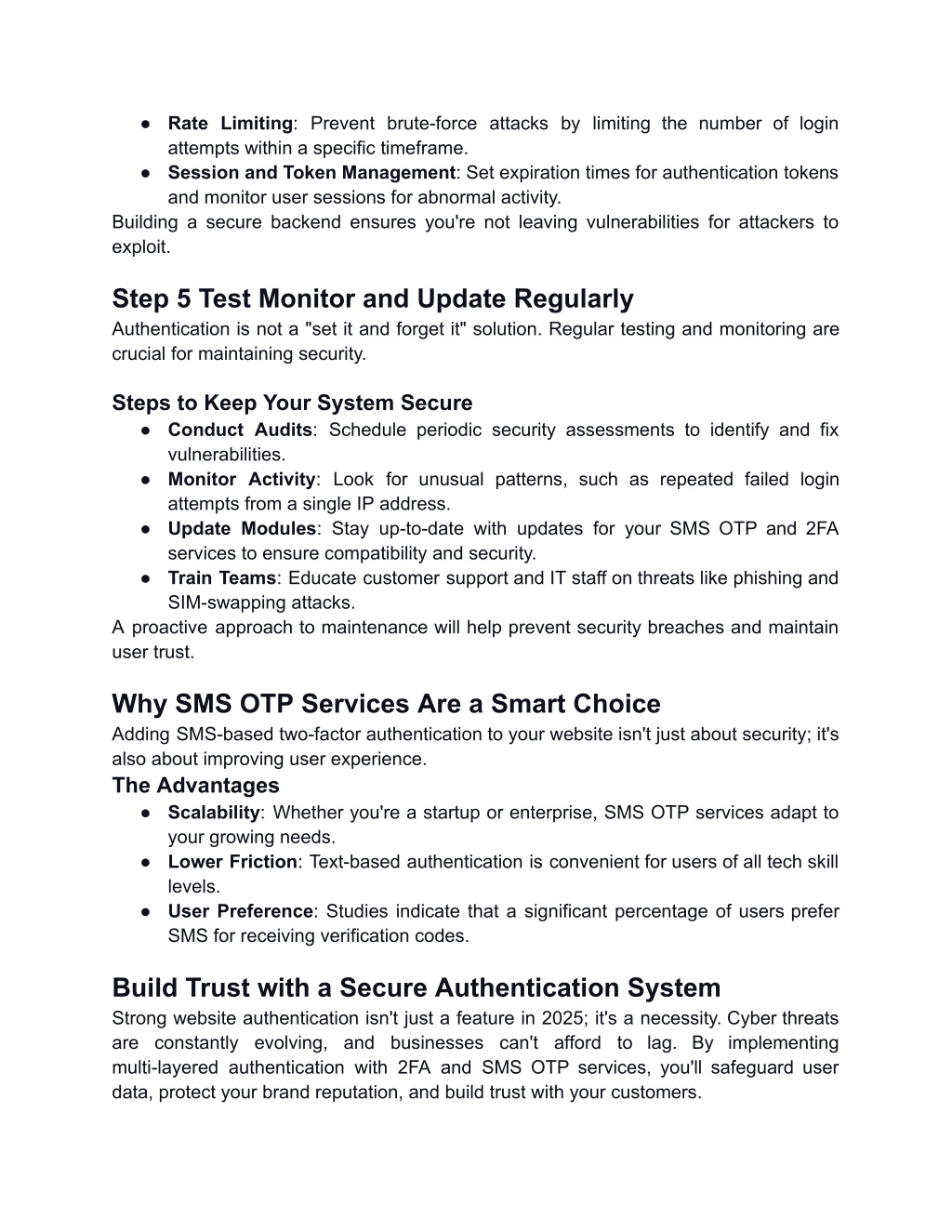 • Rate Limiting: Prevent brute-force attacks by limiting the number of login attempts within a specific timeframe.
• Session and Token Management: Set expiration times for authentication tokens and monitor user sessions for abnormal activity.

Building a secure backend ensures you're not leaving vulnerabilities for attackers to exploit.

Step 5 Test Monitor and Update Regularly

Authentication is not a "set it and forget it" solution. Regular testing and monitoring are crucial for maintaining security.

Steps to Keep Your System Secure

• Conduct Audits: Schedule periodic security assessments to identify and fix vulnerabilities.
• Monitor Activity: Look for unusual patterns, such as repeated failed login attempts from a single IP address.
• Update Modules: Stay up-to-date with updates for your SMS OTP and 2FA services to ensure compatibility and security.
• Train Teams: Educate customer support and IT staff on threats like phishing and SIM-swapping attacks.

A proactive approach to maintenance will help prevent security breaches and maintain user trust.

Why SMS OTP Services Are a Smart Choice

Adding SMS-based two-factor authentication to your website isn't just about security; it's also about improving user experience.

The Advantages

• Scalability: Whether you're a startup or enterprise, SMS OTP services adapt to your growing needs.
• Lower Friction: Text-based authentication is convenient for users of all tech skill levels.
• User Preference: Studies indicate that a significant percentage of users prefer SMS for receiving verification codes.

Build Trust with a Secure Authentication System

Strong website authentication isn't just a feature in 2025; it's a necessity. Cyber threats are constantly evolving, and businesses can't afford to lag. By implementing multi-layered authentication with 2FA and SMS OTP services, you'll safeguard user data, protect your brand reputation, and build trust with your customers.